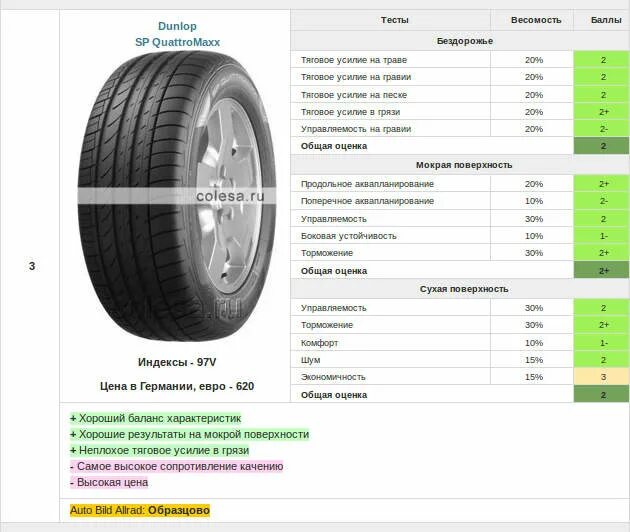 3

Dunlop
SP QuattroMaxx

colesa.ru

Индексы - 97V

Цена в Германии, евро - 620

| Тесты | Весомость | Баллы |
|---|---|---|
| Бездорожье | | |
| Тяговое усилие на траве | 20% | 2 |
| Тяговое усилие на гравии | 20% | 2 |
| Тяговое усилие на песке | 20% | 2 |
| Тяговое усилие в грязи | 20% | 2+ |
| Управляемость на гравии | 20% | 2- |
| Общая оценка | | 2 |
| Мокрая поверхность | | |
| Продольное аквапланирование | 20% | 2+ |
| Поперечное аквапланирование | 10% | 2- |
| Управляемость | 30% | 2 |
| Боковая устойчивость | 10% | 1- |
| Торможение | 30% | 2+ |
| Общая оценка | | 2+ |
| Сухая поверхность | | |
| Управляемость | 30% | 2 |
| Торможение | 30% | 2+ |
| Комфорт | 10% | 1- |
| Шум | 15% | 2 |
| Экономичность | 15% | 3 |
| Общая оценка | | 2 |

+ Хороший баланс характеристик
+ Хорошие результаты на мокрой поверхности
+ Неплохое тяговое усилие в грязи
- Самое высокое сопротивление качению
- Высокая цена

Auto Bild Allrad: Образцово